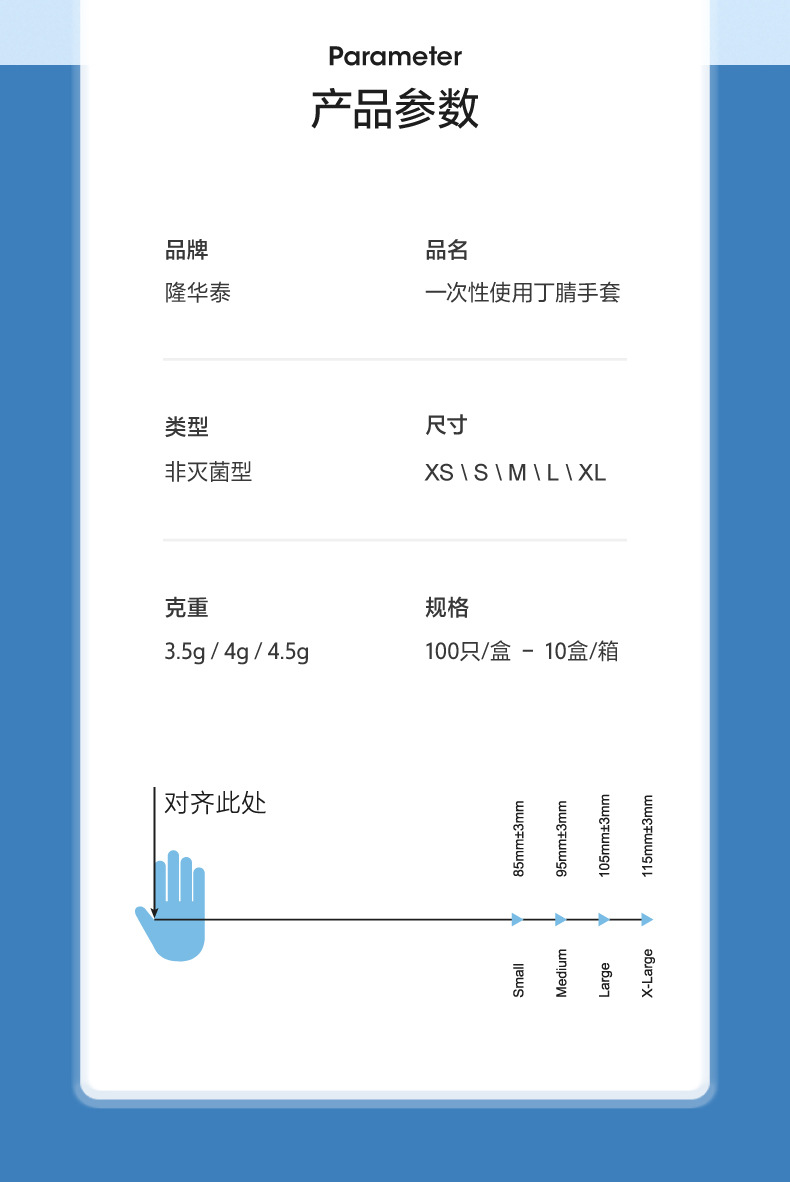 Parameter
产品参数

品牌
隆华泰

品名
一次性使用丁腈手套

类型
非灭菌型

尺寸
XS \ S \ M \ L \ XL

克重
3.5g / 4g / 4.5g

规格
100只/盒 - 10盒/箱

对齐此处

85mm±3mm
95mm±3mm
105mm±3mm
115mm±3mm

Small
Medium
Large
X-Large